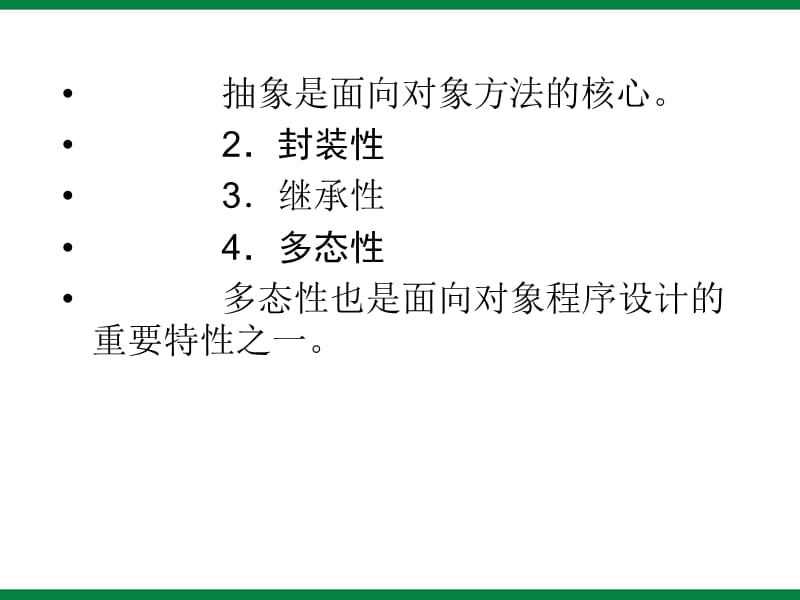 • 抽象是面向对象方法的核心。

• 2．封装性

• 3．继承性

• 4．多态性

• 多态性也是面向对象程序设计的重要特性之一。